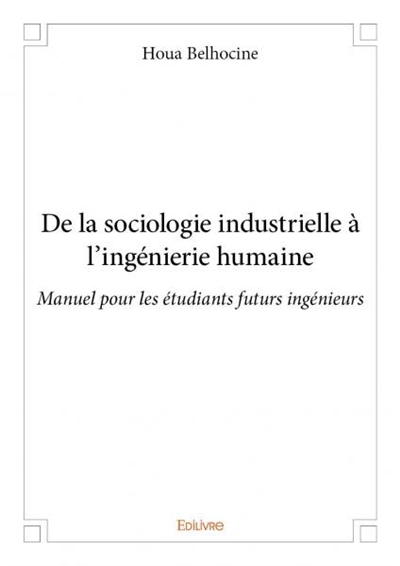 Houa Belhocine

De la sociologie industrielle à l'ingénierie humaine

Manuel pour les étudiants futurs ingénieurs

Edilivre